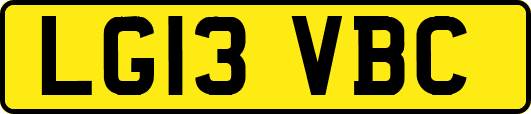 LG13 VBC